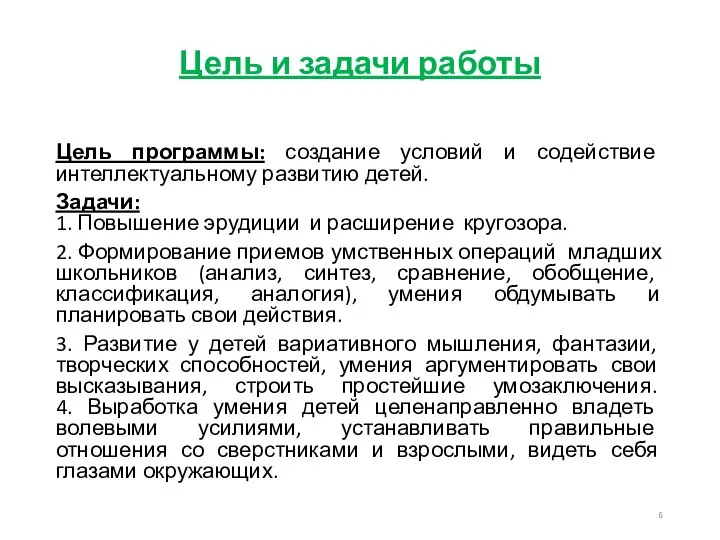 Цель и задачи работы

Цель программы: создание условий и содействие интеллектуальному развитию детей.

Задачи:
1. Повышение эрудиции и расширение кругозора.

2. Формирование приемов умственных операций младших школьников (анализ, синтез, сравнение, обобщение, классификация, аналогия), умения обдумывать и планировать свои действия.

3. Развитие у детей вариативного мышления, фантазии, творческих способностей, умения аргументировать свои высказывания, строить простейшие умозаключения.
4. Выработка умения детей целенаправленно владеть волевыми усилиями, устанавливать правильные отношения со сверстниками и взрослыми, видеть себя глазами окружающих.

6